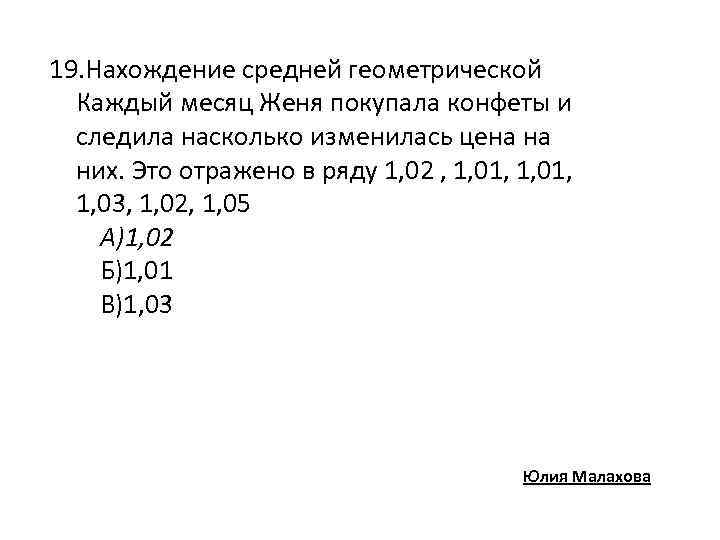 19.Нахождение средней геометрической
Каждый месяц Женя покупала конфеты и следила насколько изменилась цена на них. Это отражено в ряду 1,02 , 1,01, 1,01, 1,03, 1,02, 1,05

А)1,02
Б)1,01
В)1,03

Юлия Малахова